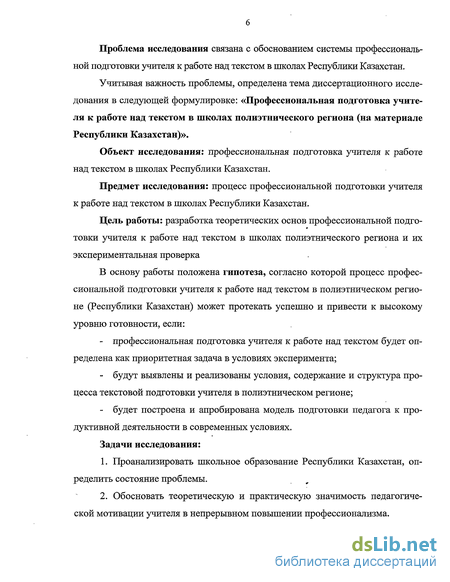 6

Проблема исследования связана с обоснованием системы профессиональной подготовки учителя к работе над текстом в школах Республики Казахстан.

Учитывая важность проблемы, определена тема диссертационного исследования в следующей формулировке: «Профессиональная подготовка учителя к работе над текстом в школах полиэтнического региона (на материале Республики Казахстан)».

Объект исследования: профессиональная подготовка учителя к работе над текстом в школах Республики Казахстан.

Предмет исследования: процесс профессиональной подготовки учителя к работе над текстом в школах Республики Казахстан.

Цель работы: разработка теоретических основ профессиональной подготовки учителя к работе над текстом в школах полиэтнического региона и их экспериментальная проверка

В основу работы положена гипотеза, согласно которой процесс профессиональной подготовки учителя к работе над текстом в полиэтническом регионе (Республики Казахстан) может протекать успешно и привести к высокому уровню готовности, если:

- профессиональная подготовка учителя к работе над текстом будет определена как приоритетная задача в условиях эксперимента;

- будут выявлены и реализованы условия, содержание и структура процесса текстовой подготовки учителя в полиэтническом регионе;

- будет построена и апробирована модель подготовки педагога к продуктивной деятельности в современных условиях.

Задачи исследования:

1. Проанализировать школьное образование Республики Казахстан, определить состояние проблемы.

2. Обосновать теоретическую и практическую значимость педагогической мотивации учителя в непрерывном повышении профессионализма.

dsLib.net
библиотека диссертаций